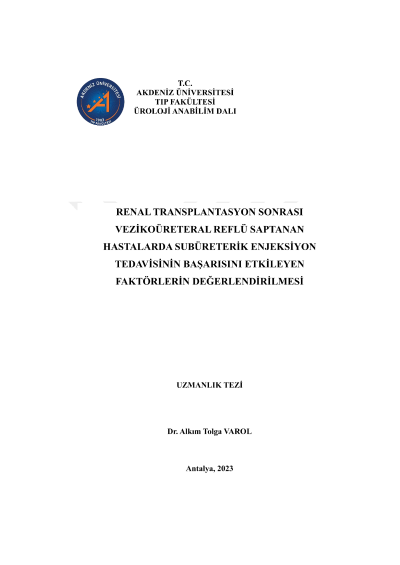 AKDENİZ ÜNİVERSİTESİ
1982

T.C.
AKDENİZ ÜNİVERSİTESİ
TIP FAKÜLTESİ
ÜROLOJİ ANABİLİM DALI

RENAL TRANSPLANTASYON SONRASI VEZİKOÜRETERAL REFLÜ SAPTANAN HASTALARDA SUBÜRETERİK ENJEKSİYON TEDAVİSİNİN BAŞARISINI ETKİLEYEN FAKTÖRLERİN DEĞERLENDİRİLMESİ

UZMANLIK TEZİ

Dr. Alkım Tolga VAROL

Antalya, 2023